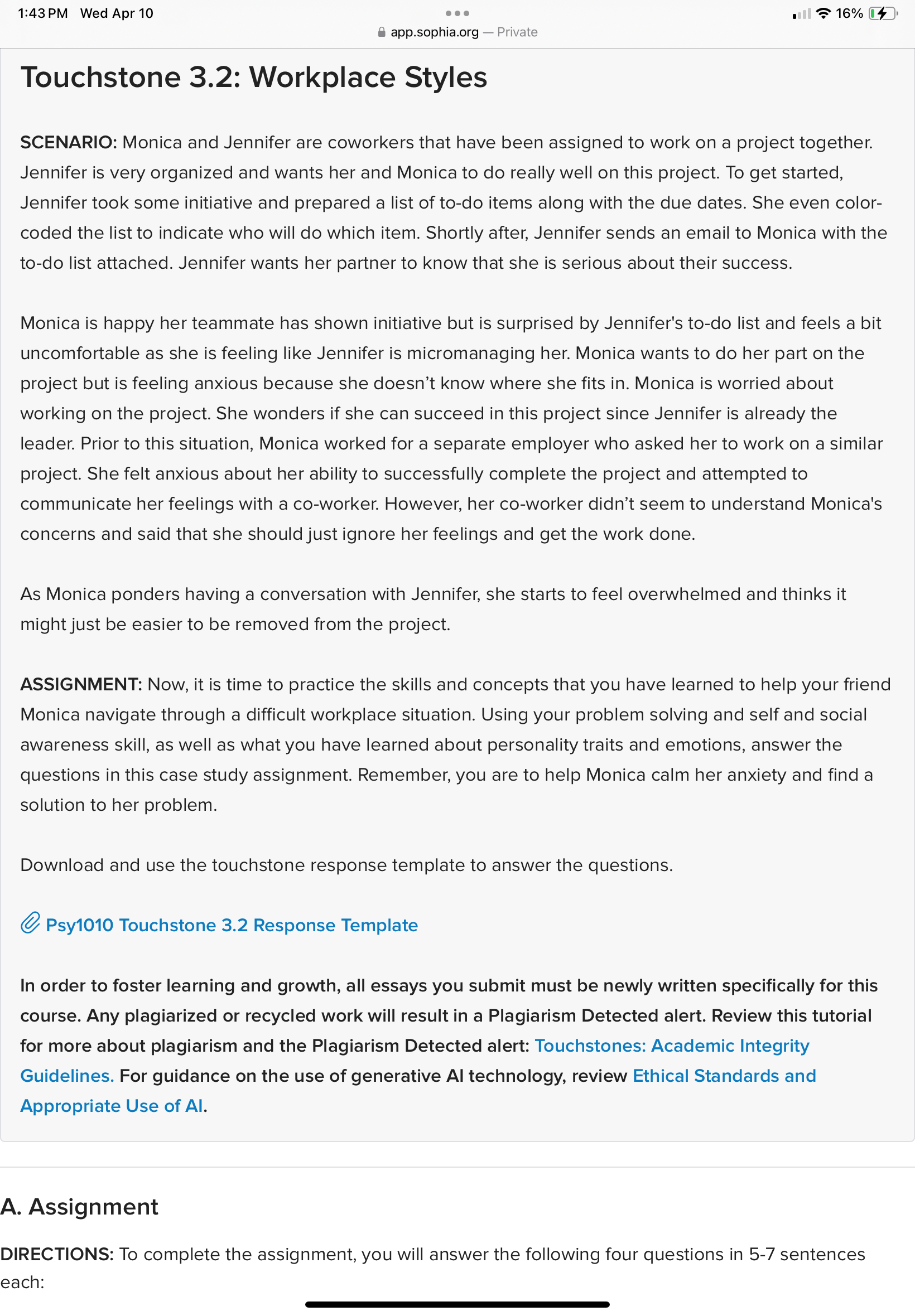 1:43 PM Wed Apr 10

app.sophia.org — Private

16%

Touchstone 3.2: Workplace Styles

SCENARIO: Monica and Jennifer are coworkers that have been assigned to work on a project together. Jennifer is very organized and wants her and Monica to do really well on this project. To get started, Jennifer took some initiative and prepared a list of to-do items along with the due dates. She even color-coded the list to indicate who will do which item. Shortly after, Jennifer sends an email to Monica with the to-do list attached. Jennifer wants her partner to know that she is serious about their success.

Monica is happy her teammate has shown initiative but is surprised by Jennifer's to-do list and feels a bit uncomfortable as she is feeling like Jennifer is micromanaging her. Monica wants to do her part on the project but is feeling anxious because she doesn't know where she fits in. Monica is worried about working on the project. She wonders if she can succeed in this project since Jennifer is already the leader. Prior to this situation, Monica worked for a separate employer who asked her to work on a similar project. She felt anxious about her ability to successfully complete the project and attempted to communicate her feelings with a co-worker. However, her co-worker didn't seem to understand Monica's concerns and said that she should just ignore her feelings and get the work done.

As Monica ponders having a conversation with Jennifer, she starts to feel overwhelmed and thinks it might just be easier to be removed from the project.

ASSIGNMENT: Now, it is time to practice the skills and concepts that you have learned to help your friend Monica navigate through a difficult workplace situation. Using your problem solving and self and social awareness skill, as well as what you have learned about personality traits and emotions, answer the questions in this case study assignment. Remember, you are to help Monica calm her anxiety and find a solution to her problem.

Download and use the touchstone response template to answer the questions.

Psy1010 Touchstone 3.2 Response Template

In order to foster learning and growth, all essays you submit must be newly written specifically for this course. Any plagiarized or recycled work will result in a Plagiarism Detected alert. Review this tutorial for more about plagiarism and the Plagiarism Detected alert: Touchstones: Academic Integrity Guidelines. For guidance on the use of generative AI technology, review Ethical Standards and Appropriate Use of AI.

A. Assignment

DIRECTIONS: To complete the assignment, you will answer the following four questions in 5-7 sentences each: